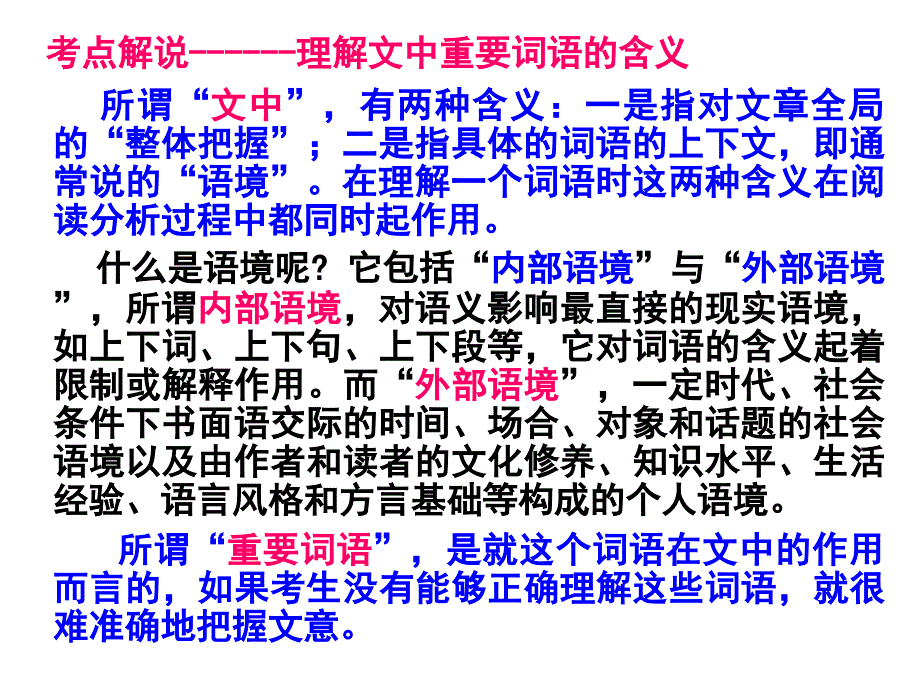 考点解说------理解文中重要词语的含义

所谓“文中”，有两种含义：一是指对文章全局的“整体把握”；二是指具体的词语的上下文，即通常说的“语境”。在理解一个词语时这两种含义在阅读分析过程中都同时起作用。

什么是语境呢？它包括“内部语境”与“外部语境”，所谓内部语境，对语义影响最直接的现实语境，如上下词、上下句、上下段等，它对词语的含义起着限制或解释作用。而“外部语境”，一定时代、社会条件下书面语交际的时间、场合、对象和话题的社会语境以及由作者和读者的文化修养、知识水平、生活经验、语言风格和方言基础等构成的个人语境。

所谓“重要词语”，是就这个词语在文中的作用而言的，如果考生没有能够正确理解这些词语，就很难准确地把握文意。